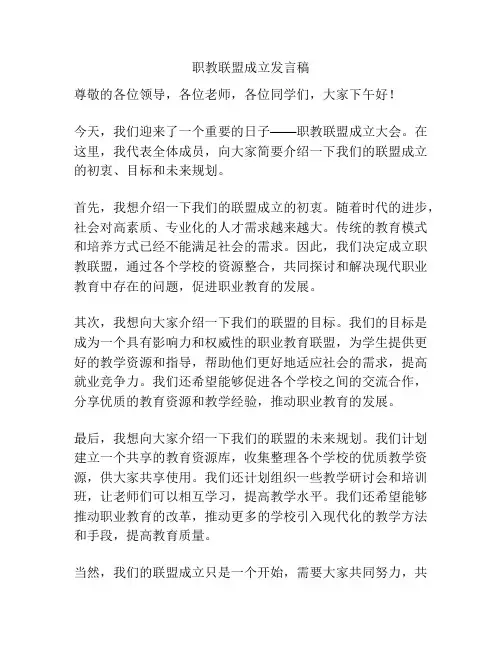 职教联盟成立发言稿

尊敬的各位领导，各位老师，各位同学们，大家下午好！

今天，我们迎来了一个重要的日子——职教联盟成立大会。在这里，我代表全体成员，向大家简要介绍一下我们的联盟成立的初衷、目标和未来规划。

首先，我想介绍一下我们的联盟成立的初衷。随着时代的进步，社会对高素质、专业化的人才需求越来越大。传统的教育模式和培养方式已经不能满足社会的需求。因此，我们决定成立职教联盟，通过各个学校的资源整合，共同探讨和解决现代职业教育中存在的问题，促进职业教育的发展。

其次，我想向大家介绍一下我们的联盟的目标。我们的目标是成为一个具有影响力和权威性的职业教育联盟，为学生提供更好的教学资源和指导，帮助他们更好地适应社会的需求，提高就业竞争力。我们还希望能够促进各个学校之间的交流合作，分享优质的教育资源和教学经验，推动职业教育的发展。

最后，我想向大家介绍一下我们的联盟的未来规划。我们计划建立一个共享的教育资源库，收集整理各个学校的优质教学资源，供大家共享使用。我们还计划组织一些教学研讨会和培训班，让老师们可以相互学习，提高教学水平。我们还希望能够推动职业教育的改革，推动更多的学校引入现代化的教学方法和手段，提高教育质量。

当然，我们的联盟成立只是一个开始，需要大家共同努力，共